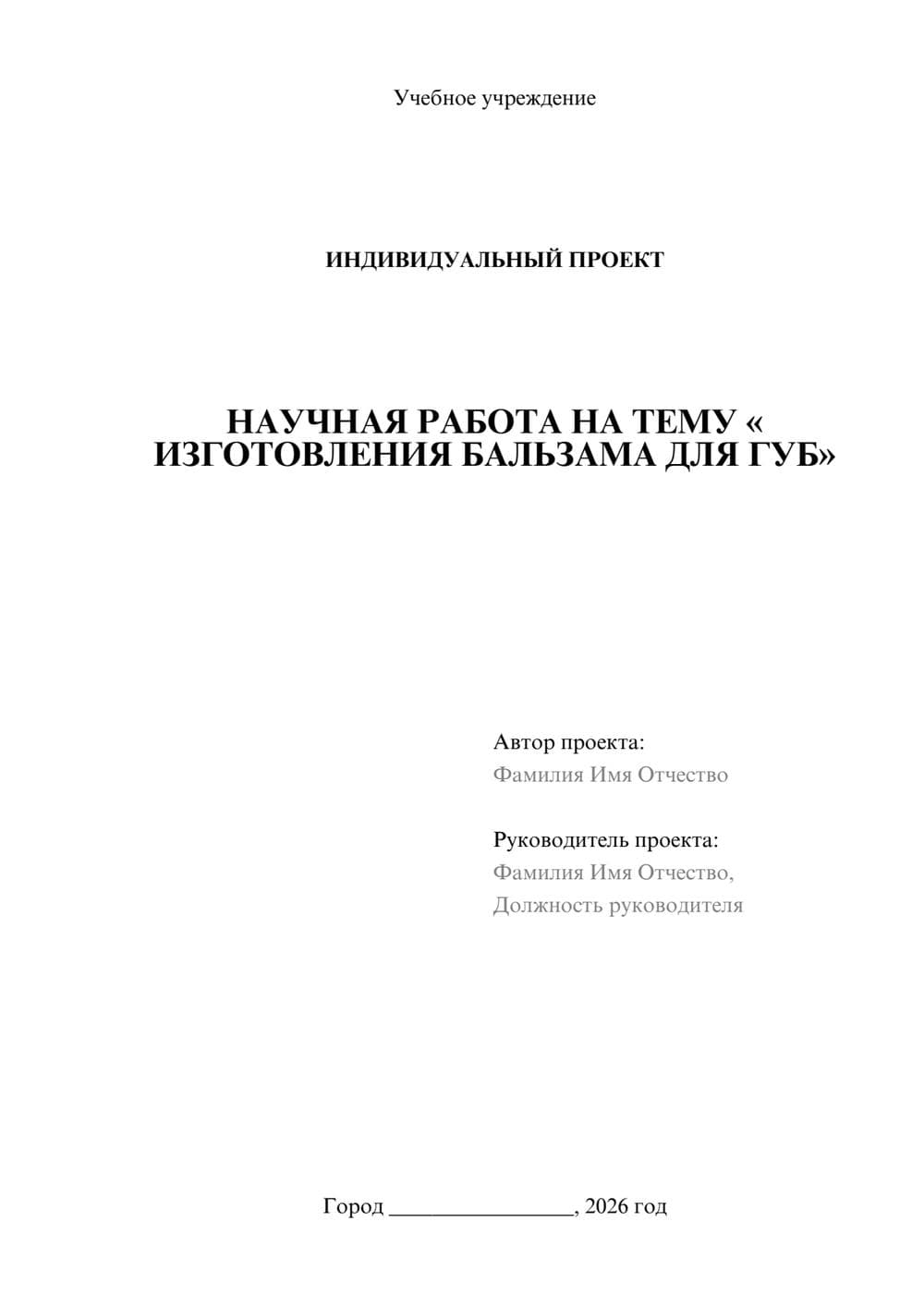 Учебное учреждение

ИНДИВИДУАЛЬНЫЙ ПРОЕКТ

НАУЧНАЯ РАБОТА НА ТЕМУ « ИЗГОТОВЛЕНИЯ БАЛЬЗАМА ДЛЯ ГУБ»

Автор проекта:
Фамилия Имя Отчество

Руководитель проекта:
Фамилия Имя Отчество,
Должность руководителя

Город ____, 2026 год